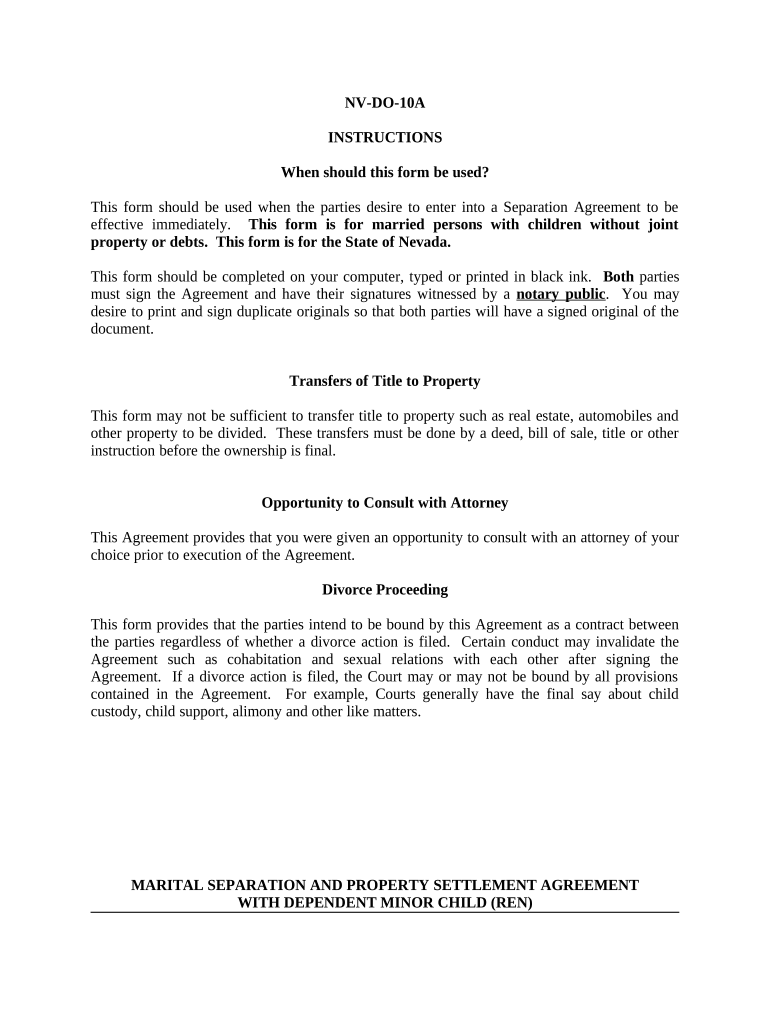 NV-DO-10A

INSTRUCTIONS

When should this form be used?

This form should be used when the parties desire to enter into a Separation Agreement to be effective immediately. This form is for married persons with children without joint property or debts. This form is for the State of Nevada.

This form should be completed on your computer, typed or printed in black ink. Both parties must sign the Agreement and have their signatures witnessed by a notary public. You may desire to print and sign duplicate originals so that both parties will have a signed original of the document.

Transfers of Title to Property

This form may not be sufficient to transfer title to property such as real estate, automobiles and other property to be divided. These transfers must be done by a deed, bill of sale, title or other instruction before the ownership is final.

Opportunity to Consult with Attorney

This Agreement provides that you were given an opportunity to consult with an attorney of your choice prior to execution of the Agreement.

Divorce Proceeding

This form provides that the parties intend to be bound by this Agreement as a contract between the parties regardless of whether a divorce action is filed. Certain conduct may invalidate the Agreement such as cohabitation and sexual relations with each other after signing the Agreement. If a divorce action is filed, the Court may or may not be bound by all provisions contained in the Agreement. For example, Courts generally have the final say about child custody, child support, alimony and other like matters.

MARITAL SEPARATION AND PROPERTY SETTLEMENT AGREEMENT WITH DEPENDENT MINOR CHILD (REN)